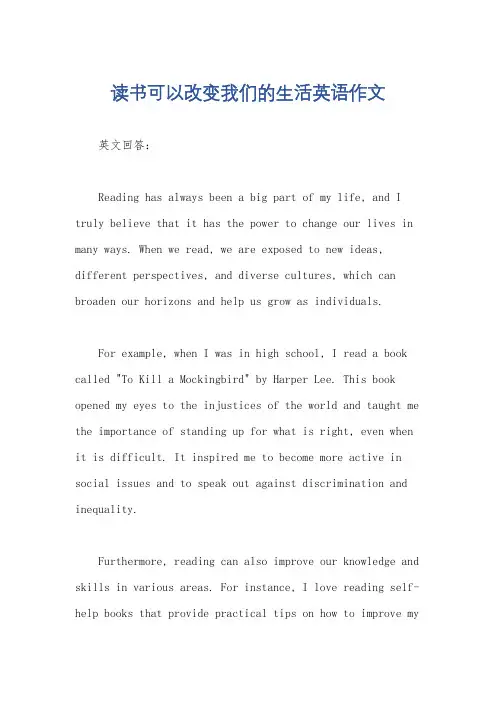 读书可以改变我们的生活英语作文

英文回答：

Reading has always been a big part of my life, and I truly believe that it has the power to change our lives in many ways. When we read, we are exposed to new ideas, different perspectives, and diverse cultures, which can broaden our horizons and help us grow as individuals.

For example, when I was in high school, I read a book called "To Kill a Mockingbird" by Harper Lee. This book opened my eyes to the injustices of the world and taught me the importance of standing up for what is right, even when it is difficult. It inspired me to become more active in social issues and to speak out against discrimination and inequality.

Furthermore, reading can also improve our knowledge and skills in various areas. For instance, I love reading self-help books that provide practical tips on how to improve my